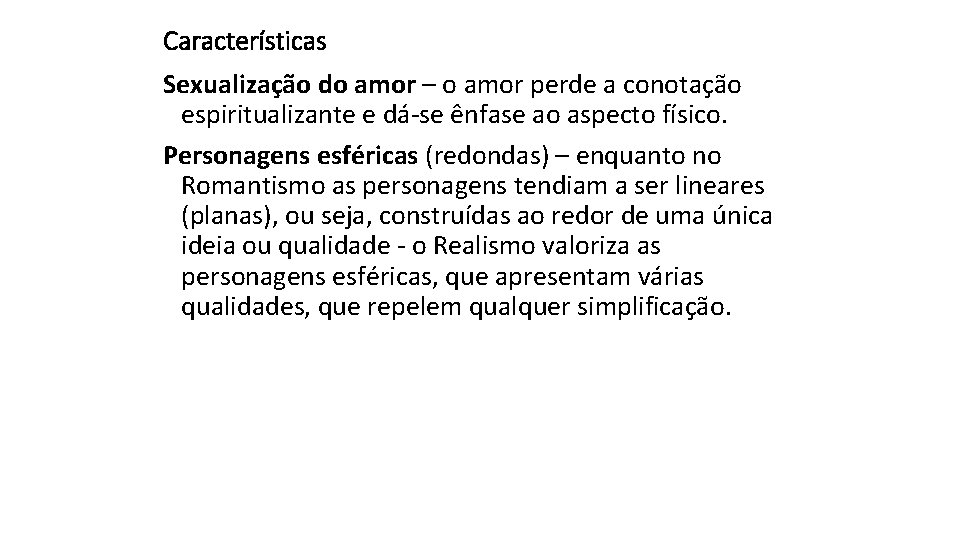 Características

Sexualização do amor – o amor perde a conotação espiritualizante e dá-se ênfase ao aspecto físico.

Personagens esféricas (redondas) – enquanto no Romantismo as personagens tendiam a ser lineares (planas), ou seja, construídas ao redor de uma única ideia ou qualidade - o Realismo valoriza as personagens esféricas, que apresentam várias qualidades, que repelem qualquer simplificação.